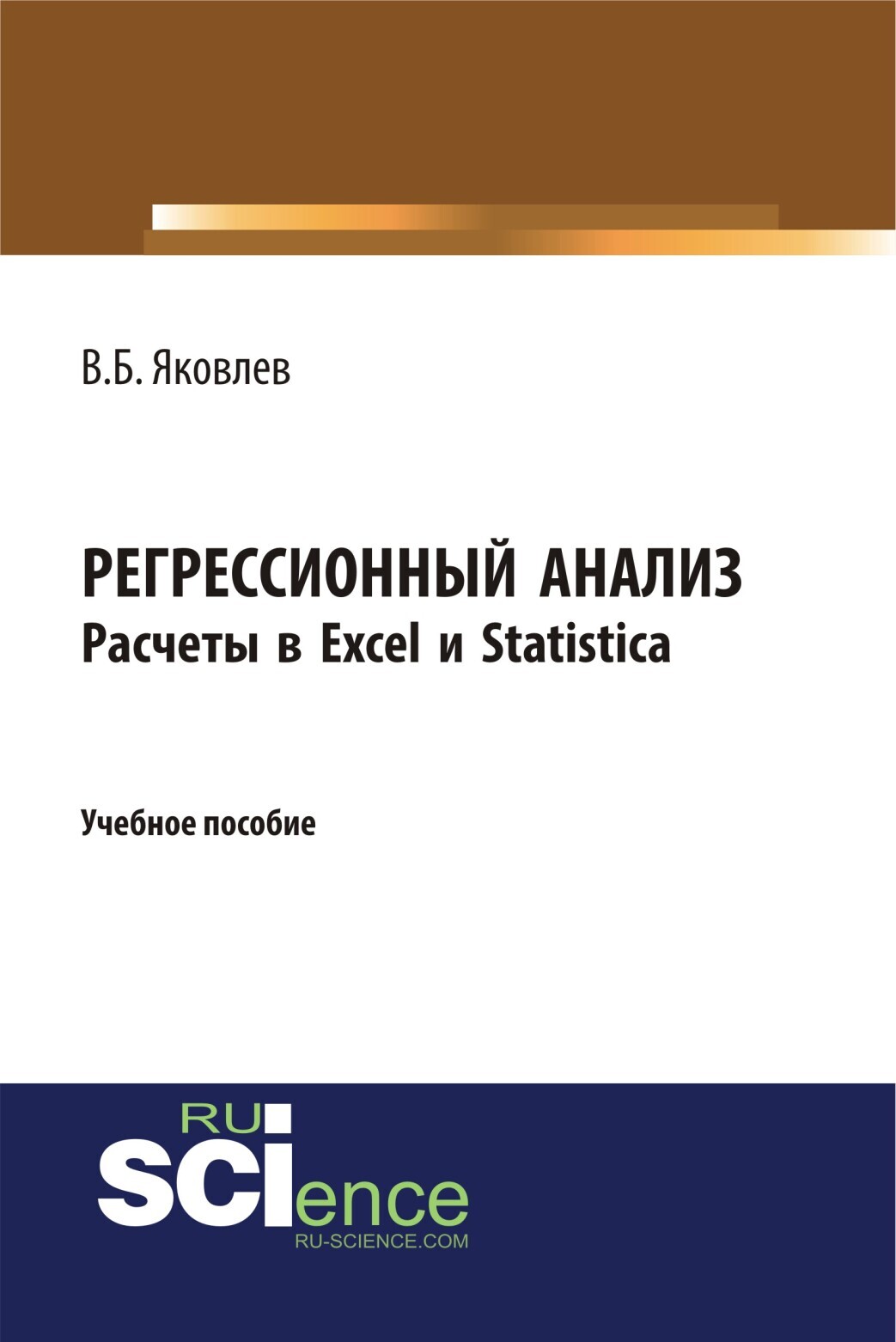 В.Б. Яковлев

РЕГРЕССИОННЫЙ АНАЛИЗ
Расчеты в Excel и Statistica

Учебное пособие

RU
SCIence
RU-SCIENCE.COM